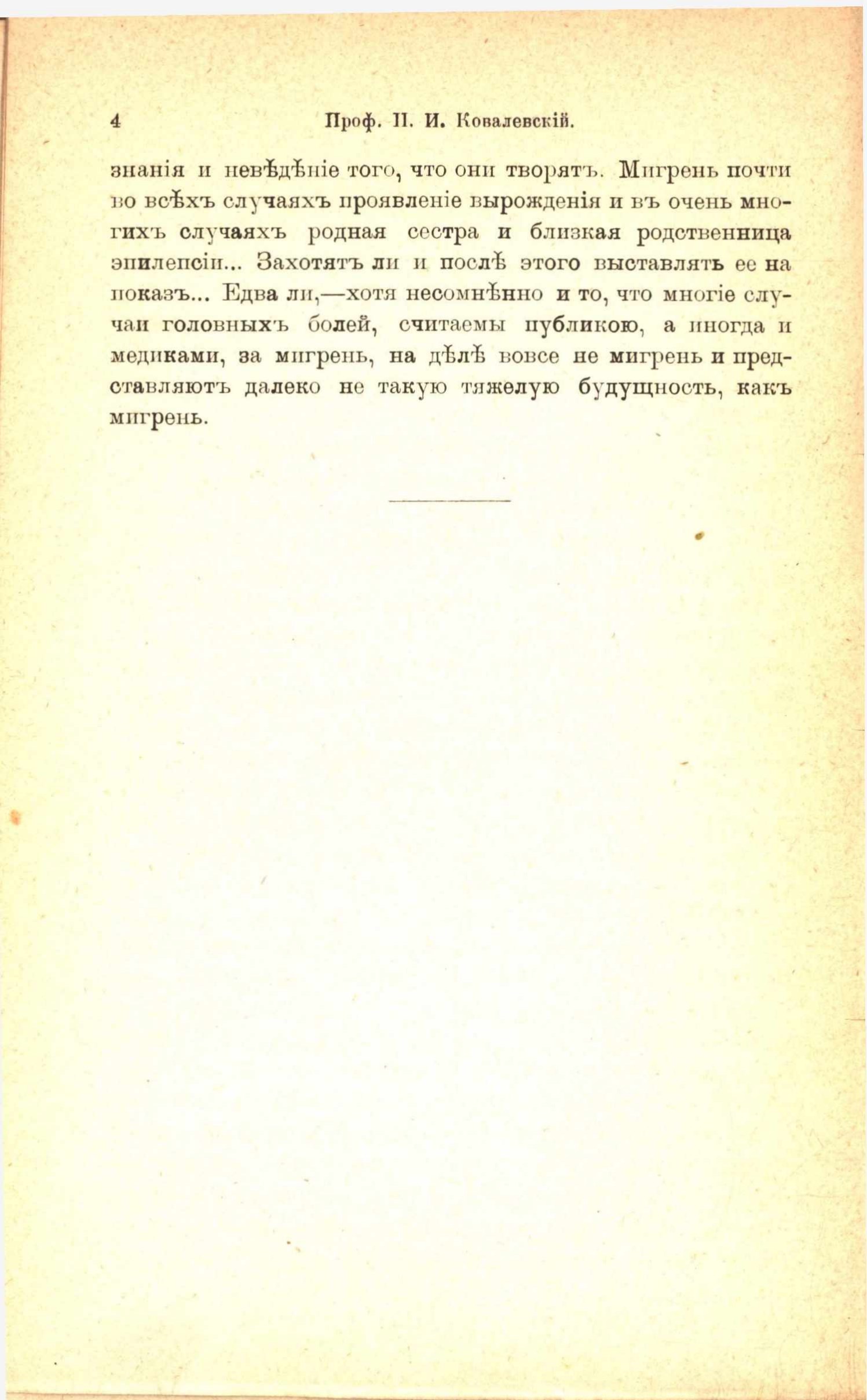 4 Проф. П. И. Ковалевскій.

знанія и невѣдѣніе того, что они творятъ. Мигрень почти во всѣхъ случаяхъ проявленіе вырожденія и въ очень многихъ случаяхъ родная сестра и близкая родственница эпилепсіи... Захотятъ ли и послѣ этого выставлять ее на показъ... Едва ли,—хотя несомнѣнно и то, что многіе случаи головныхъ болей, считаемы публикою, а иногда и медиками, за мигрень, на дѣлѣ вовсе не мигрень и представляютъ далеко не такую тяжелую будущность, какъ мигрень.